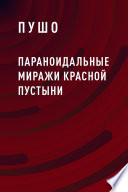 ПУШО

ПАРАНОИДАЛЬНЫЕ МИРАЖИ КРАСНОЙ ПУСТЫНИ